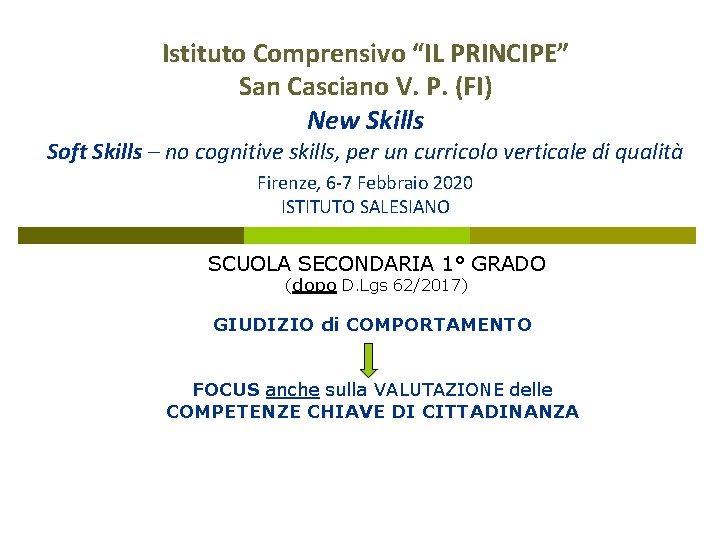 Istituto Comprensivo "IL PRINCIPE"
San Casciano V. P. (FI)
New Skills
Soft Skills – no cognitive skills, per un curricolo verticale di qualità
Firenze, 6-7 Febbraio 2020
ISTITUTO SALESIANO

SCUOLA SECONDARIA 1° GRADO
(dopo D.Lgs 62/2017)

GIUDIZIO di COMPORTAMENTO

FOCUS anche sulla VALUTAZIONE delle
COMPETENZE CHIAVE DI CITTADINANZA